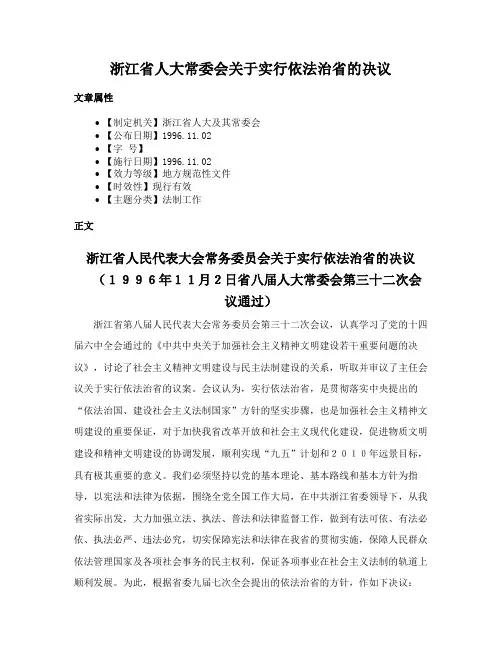 浙江省人大常委会关于实行依法治省的决议

文章属性

• 【制定机关】浙江省人大及其常委会
• 【公布日期】1996.11.02
• 【字 号】
• 【施行日期】1996.11.02
• 【效力等级】地方规范性文件
• 【时效性】现行有效
• 【主题分类】法制工作

正文

浙江省人民代表大会常务委员会关于实行依法治省的决议
（１９９６年１１月２日省八届人大常委会第三十二次会议通过）

浙江省第八届人民代表大会常务委员会第三十二次会议，认真学习了党的十四届六中全会通过的《中共中央关于加强社会主义精神文明建设若干重要问题的决议》，讨论了社会主义精神文明建设与民主法制建设的关系，听取并审议了主任会议关于实行依法治省的议案。会议认为，实行依法治省，是贯彻落实中央提出的“依法治国、建设社会主义法制国家”方针的坚实步骤，也是加强社会主义精神文明建设的重要保证，对于加快我省改革开放和社会主义现代化建设，促进物质文明建设和精神文明建设的协调发展，顺利实现“九五”计划和２０１０年远景目标，具有极其重要的意义。我们必须坚持以党的基本理论、基本路线和基本方针为指导，以宪法和法律为依据，围绕全党全国工作大局，在中共浙江省委领导下，从我省实际出发，大力加强立法、执法、普法和法律监督工作，做到有法可依、有法必依、执法必严、违法必究，切实保障宪法和法律在我省的贯彻实施，保障人民群众依法管理国家及各项社会事务的民主权利，保证各项事业在社会主义法制的轨道上顺利发展。为此，根据省委九届七次全会提出的依法治省的方针，作如下决议：